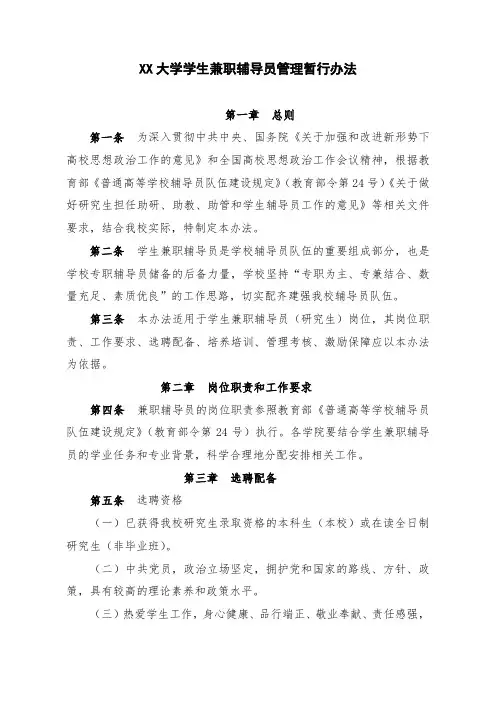 XX大学学生兼职辅导员管理暂行办法

第一章　总则

第一条　为深入贯彻中共中央、国务院《关于加强和改进新形势下高校思想政治工作的意见》和全国高校思想政治工作会议精神，根据教育部《普通高等学校辅导员队伍建设规定》（教育部令第24号）《关于做好研究生担任助研、助教、助管和学生辅导员工作的意见》等相关文件要求，结合我校实际，特制定本办法。

第二条　学生兼职辅导员是学校辅导员队伍的重要组成部分，也是学校专职辅导员储备的后备力量，学校坚持“专职为主、专兼结合、数量充足、素质优良”的工作思路，切实配齐建强我校辅导员队伍。

第三条　本办法适用于学生兼职辅导员（研究生）岗位，其岗位职责、工作要求、选聘配备、培养培训、管理考核、激励保障应以本办法为依据。

第二章　岗位职责和工作要求

第四条　兼职辅导员的岗位职责参照教育部《普通高等学校辅导员队伍建设规定》（教育部令第24号）执行。各学院要结合学生兼职辅导员的学业任务和专业背景，科学合理地分配安排相关工作。

第三章　选聘配备

第五条　选聘资格

（一）已获得我校研究生录取资格的本科生（本校）或在读全日制研究生（非毕业班）。

（二）中共党员，政治立场坚定，拥护党和国家的路线、方针、政策，具有较高的理论素养和政策水平。

（三）热爱学生工作，身心健康、品行端正、敬业奉献、责任感强，